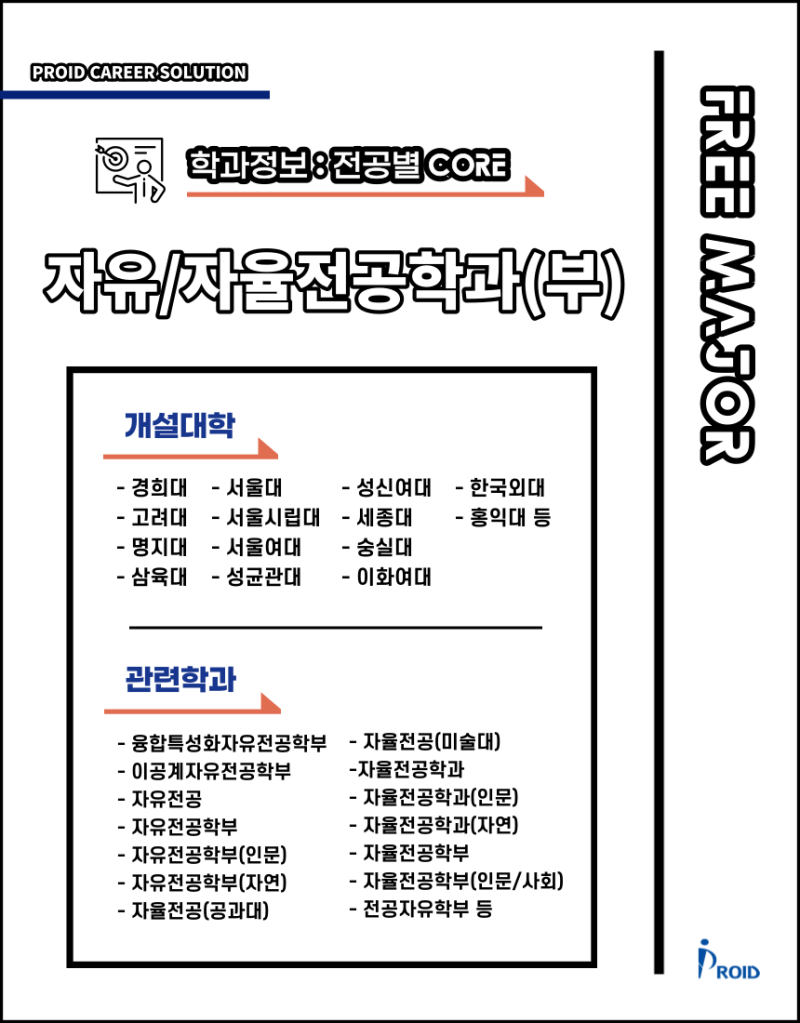 PROID CAREER SOLUTION

학과정보 : 전공별 CORE

자유/자율전공학과(부)

FREE MAJOR

개설대학

- 경희대
- 고려대
- 명지대
- 삼육대

- 서울대
- 서울시립대
- 서울여대
- 성균관대

- 성신여대
- 세종대
- 숭실대
- 이화여대

- 한국외대
- 홍익대 등

관련학과

- 융합특성화자유전공학부
- 이공계자유전공학부
- 자유전공
- 자유전공학부
- 자유전공학부(인문)
- 자유전공학부(자연)
- 자율전공(공과대)

- 자율전공(미술대)
-자율전공학과
- 자율전공학과(인문)
- 자율전공학과(자연)
- 자율전공학부
- 자율전공학부(인문/사회)
- 전공자유학부 등

PROID